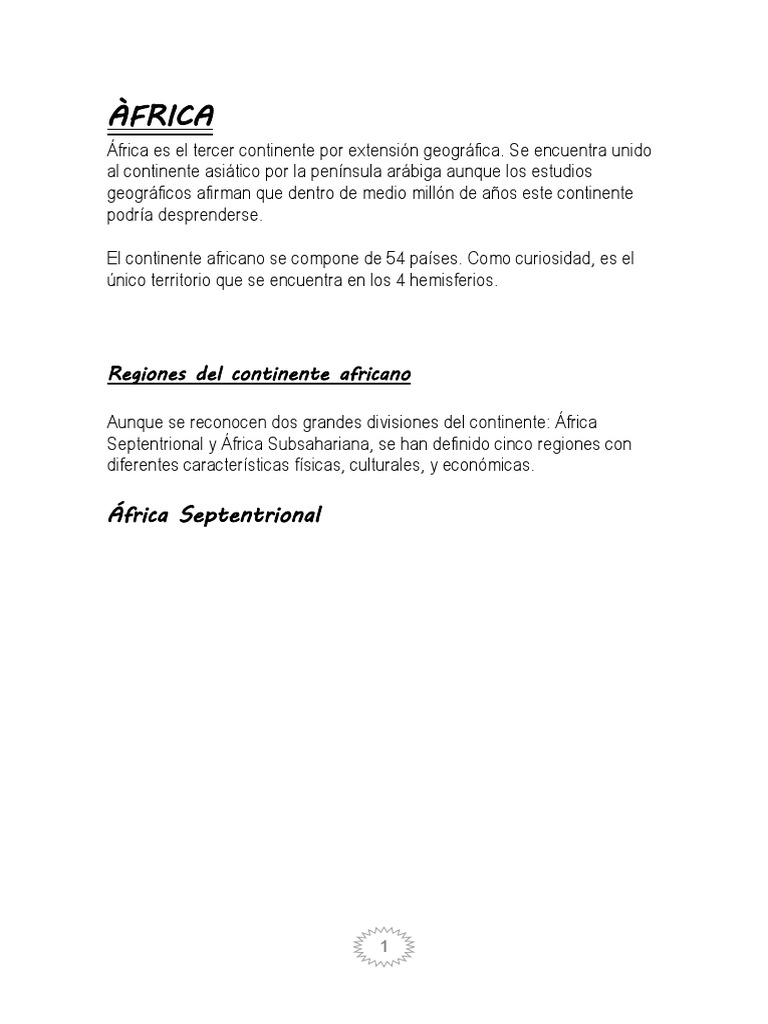 ÀFRICA

África es el tercer continente por extensión geográfica. Se encuentra unido al continente asiático por la península arábiga aunque los estudios geográficos afirman que dentro de medio millón de años este continente podría desprenderse.

El continente africano se compone de 54 países. Como curiosidad, es el único territorio que se encuentra en los 4 hemisferios.

Regiones del continente africano

Aunque se reconocen dos grandes divisiones del continente: África Septentrional y África Subsahariana, se han definido cinco regiones con diferentes características físicas, culturales, y económicas.

África Septentrional

1